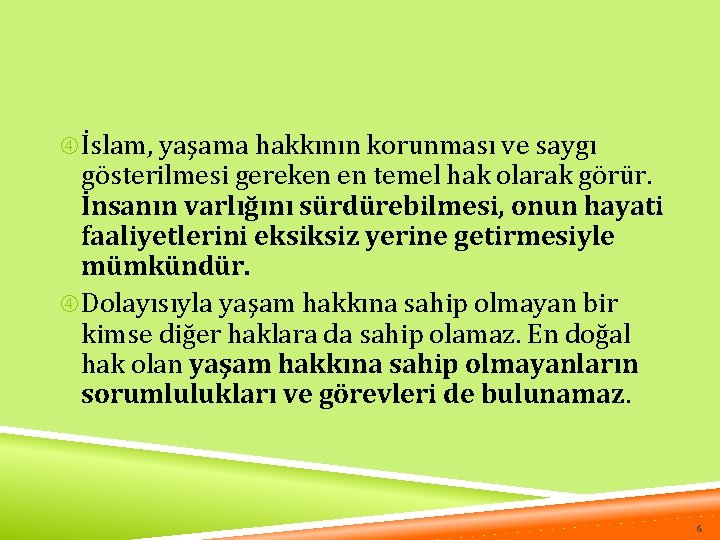 İslam, yaşama hakkının korunması ve saygı gösterilmesi gereken en temel hak olarak görür. İnsanın varlığını sürdürebilmesi, onun hayati faaliyetlerini eksiksiz yerine getirmesiyle mümkündür.

Dolayısıyla yaşam hakkına sahip olmayan bir kimse diğer haklara da sahip olamaz. En doğal hak olan yaşam hakkına sahip olmayanların sorumlulukları ve görevleri de bulunamaz.

6